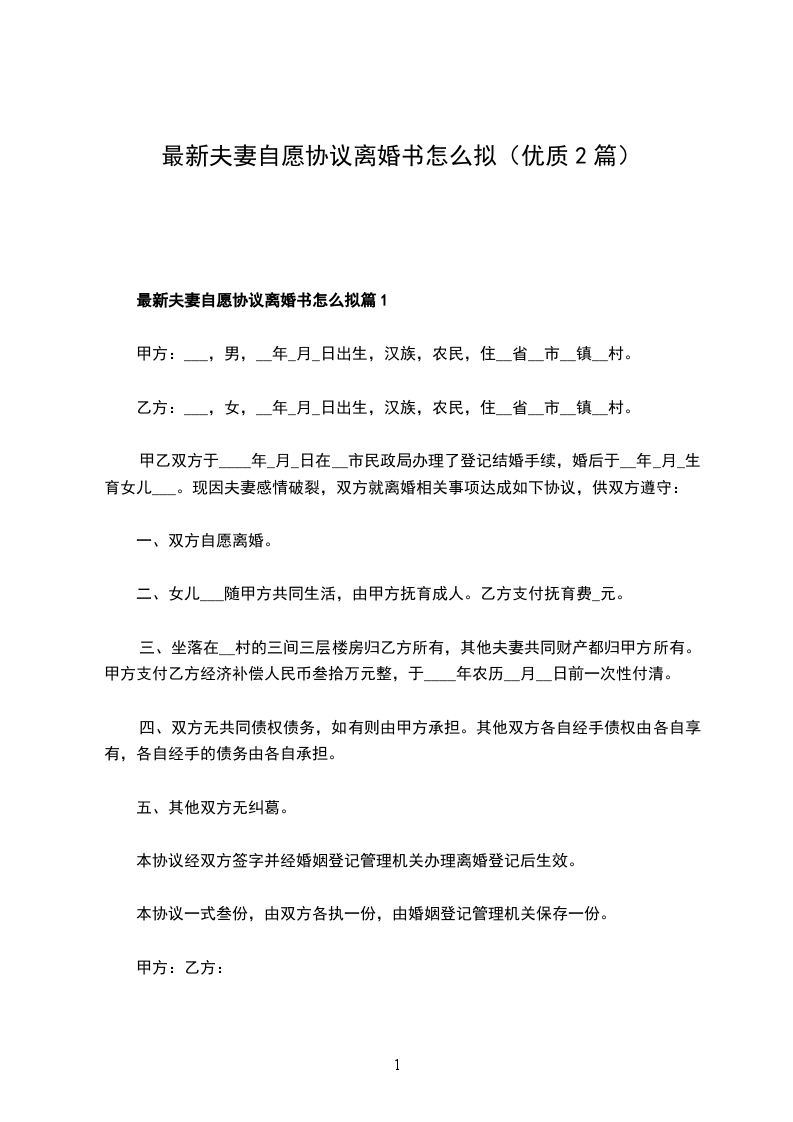 最新夫妻自愿协议离婚书怎么拟（优质 2 篇）

最新夫妻自愿协议离婚书怎么拟篇 1

甲方：___，男，__年_月_日出生，汉族，农民，住__省__市__镇__村。

乙方：___，女，__年_月_日出生，汉族，农民，住__省__市__镇__村。

甲乙双方于____年_月_日在__市民政局办理了登记结婚手续，婚后于__年_月_生育女儿___。现因夫妻感情破裂，双方就离婚相关事项达成如下协议，供双方遵守：

一、双方自愿离婚。

二、女儿___随甲方共同生活，由甲方抚育成人。乙方支付抚育费_元。

三、坐落在__村的三间三层楼房归乙方所有，其他夫妻共同财产都归甲方所有。甲方支付乙方经济补偿人民币叁拾万元整，于____年农历__月__日前一次性付清。

四、双方无共同债权债务，如有则由甲方承担。其他双方各自经手债权由各自享有，各自经手的债务由各自承担。

五、其他双方无纠葛。

本协议经双方签字并经婚姻登记管理机关办理离婚登记后生效。

本协议一式叁份，由双方各执一份，由婚姻登记管理机关保存一份。

甲方：乙方：

1